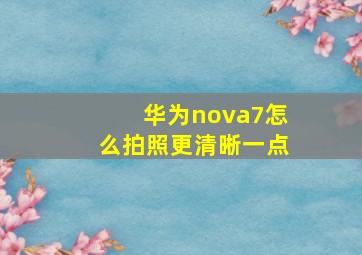 华为nova7怎么拍照更清晰一点